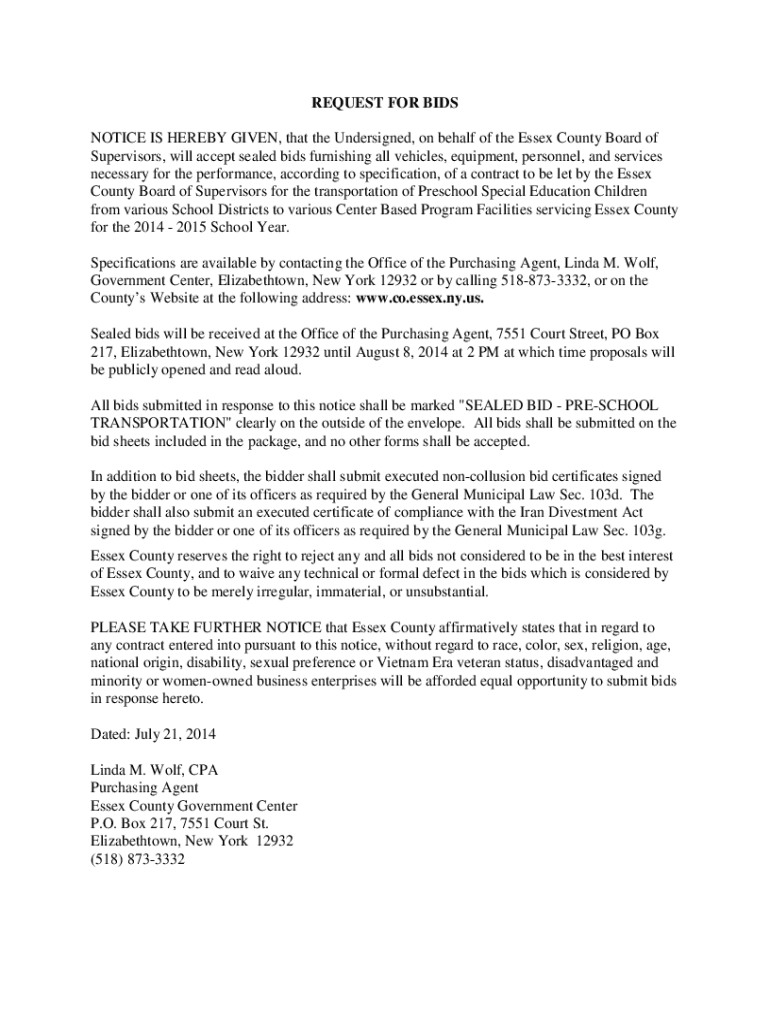 REQUEST FOR BIDS

NOTICE IS HEREBY GIVEN, that the Undersigned, on behalf of the Essex County Board of Supervisors, will accept sealed bids furnishing all vehicles, equipment, personnel, and services necessary for the performance, according to specification, of a contract to be let by the Essex County Board of Supervisors for the transportation of Preschool Special Education Children from various School Districts to various Center Based Program Facilities servicing Essex County for the 2014 - 2015 School Year.

Specifications are available by contacting the Office of the Purchasing Agent, Linda M. Wolf, Government Center, Elizabethtown, New York 12932 or by calling 518-873-3332, or on the County's Website at the following address: www.co.essex.ny.us.

Sealed bids will be received at the Office of the Purchasing Agent, 7551 Court Street, PO Box 217, Elizabethtown, New York 12932 until August 8, 2014 at 2 PM at which time proposals will be publicly opened and read aloud.

All bids submitted in response to this notice shall be marked "SEALED BID - PRE-SCHOOL TRANSPORTATION" clearly on the outside of the envelope. All bids shall be submitted on the bid sheets included in the package, and no other forms shall be accepted.

In addition to bid sheets, the bidder shall submit executed non-collusion bid certificates signed by the bidder or one of its officers as required by the General Municipal Law Sec. 103d. The bidder shall also submit an executed certificate of compliance with the Iran Divestment Act signed by the bidder or one of its officers as required by the General Municipal Law Sec. 103g.

Essex County reserves the right to reject any and all bids not considered to be in the best interest of Essex County, and to waive any technical or formal defect in the bids which is considered by Essex County to be merely irregular, immaterial, or unsubstantial.

PLEASE TAKE FURTHER NOTICE that Essex County affirmatively states that in regard to any contract entered into pursuant to this notice, without regard to race, color, sex, religion, age, national origin, disability, sexual preference or Vietnam Era veteran status, disadvantaged and minority or women-owned business enterprises will be afforded equal opportunity to submit bids in response hereto.

Dated: July 21, 2014

Linda M. Wolf, CPA
Purchasing Agent
Essex County Government Center
P.O. Box 217, 7551 Court St.
Elizabethtown, New York 12932
(518) 873-3332